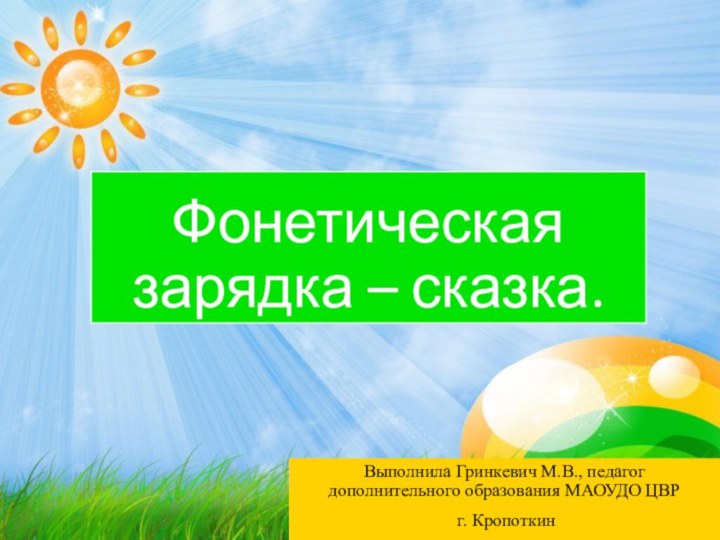 Фонетическая зарядка – сказка.

Выполнила Гринкевич М.В., педагог дополнительного образования МАОУДО ЦВР

г. Кропоткин